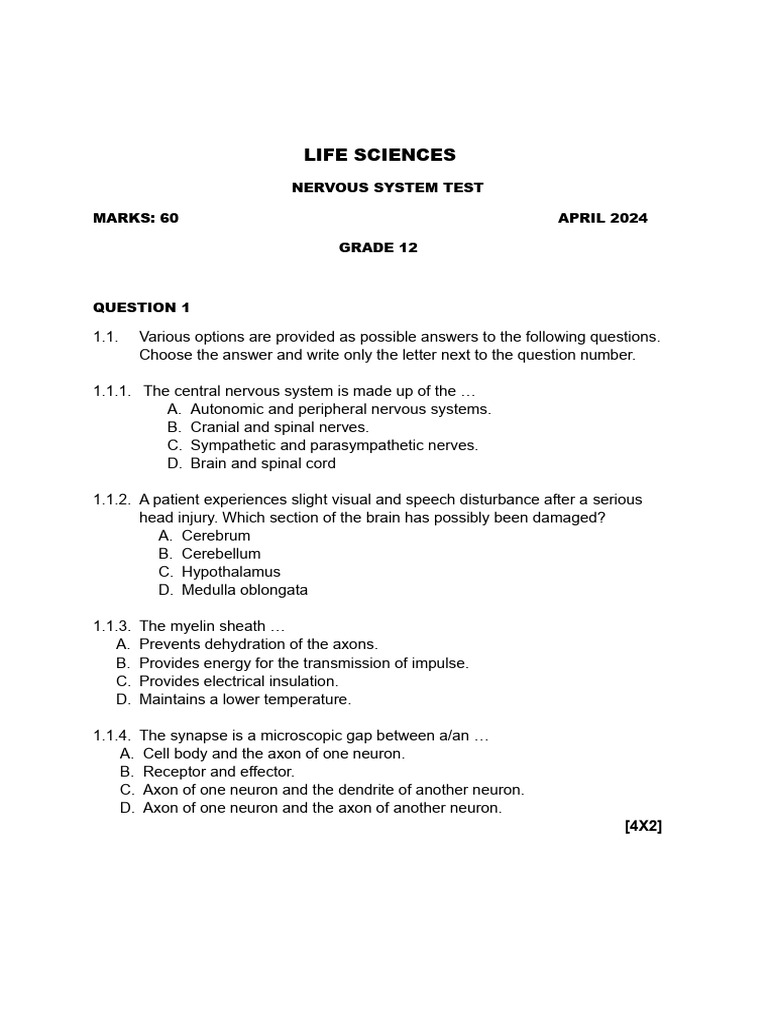 LIFE SCIENCES

NERVOUS SYSTEM TEST

MARKS: 60 APRIL 2024

GRADE 12

QUESTION 1

1.1. Various options are provided as possible answers to the following questions. Choose the answer and write only the letter next to the question number.

1.1.1. The central nervous system is made up of the …
A. Autonomic and peripheral nervous systems.
B. Cranial and spinal nerves.
C. Sympathetic and parasympathetic nerves.
D. Brain and spinal cord

1.1.2. A patient experiences slight visual and speech disturbance after a serious head injury. Which section of the brain has possibly been damaged?
A. Cerebrum
B. Cerebellum
C. Hypothalamus
D. Medulla oblongata

1.1.3. The myelin sheath …
A. Prevents dehydration of the axons.
B. Provides energy for the transmission of impulse.
C. Provides electrical insulation.
D. Maintains a lower temperature.

1.1.4. The synapse is a microscopic gap between a/an …
A. Cell body and the axon of one neuron.
B. Receptor and effector.
C. Axon of one neuron and the dendrite of another neuron.
D. Axon of one neuron and the axon of another neuron.

[4X2]